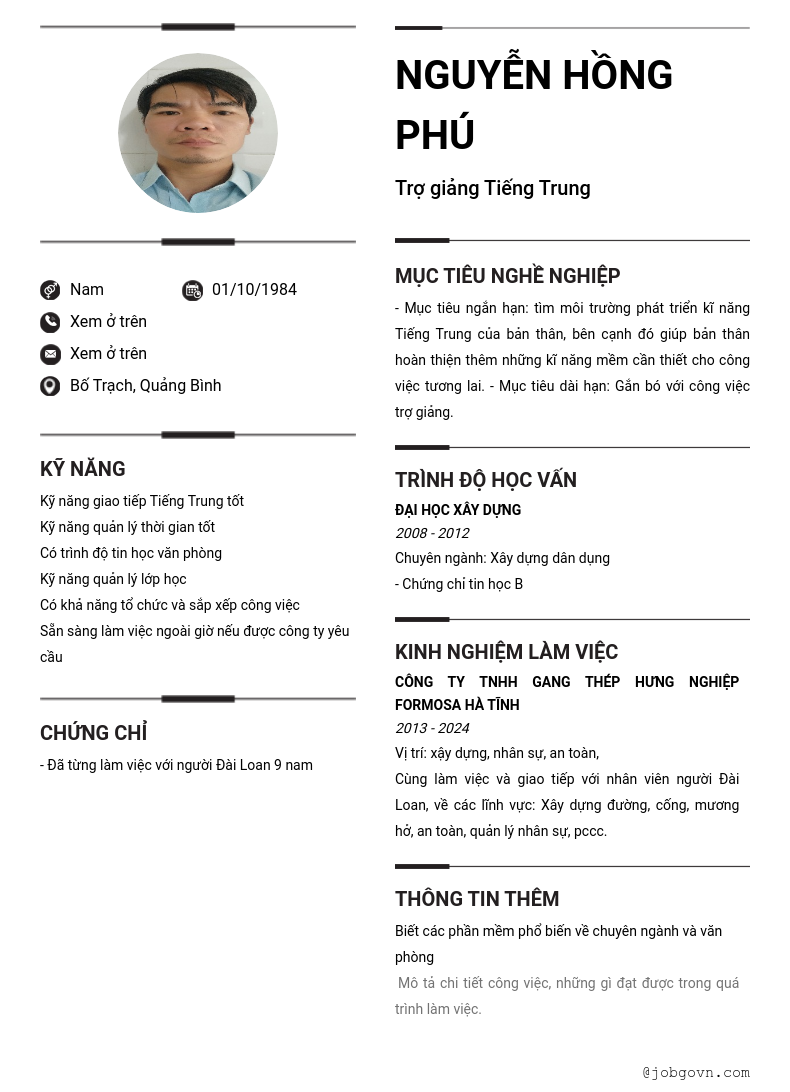 Nam
01/10/1984
Xem ở trên
Xem ở trên
Bố Trạch, Quảng Bình

KỸ NĂNG

Kỹ năng giao tiếp Tiếng Trung tốt
Kỹ năng quản lý thời gian tốt
Có trình độ tin học văn phòng
Kỹ năng quản lý lớp học
Có khả năng tổ chức và sắp xếp công việc
Sẵn sàng làm việc ngoài giờ nếu được công ty yêu cầu

CHỨNG CHỈ

- Đã từng làm việc với người Đài Loan 9 nam

NGUYỄN HỒNG PHÚ

Trợ giảng Tiếng Trung

MỤC TIÊU NGHỀ NGHIỆP

- Mục tiêu ngắn hạn: tìm môi trường phát triển kĩ năng Tiếng Trung của bản thân, bên cạnh đó giúp bản thân hoàn thiện thêm những kĩ năng mềm cần thiết cho công việc tương lai. - Mục tiêu dài hạn: Gắn bó với công việc trợ giảng.

TRÌNH ĐỘ HỌC VẤN

ĐẠI HỌC XÂY DỰNG
2008 - 2012
Chuyên ngành: Xây dựng dân dụng
- Chứng chỉ tin học B

KINH NGHIỆM LÀM VIỆC

CÔNG TY TNHH GANG THÉP HƯNG NGHIỆP FORMOSA HÀ TĨNH
2013 - 2024
Vị trí: xây dựng, nhân sự, an toàn,
Cùng làm việc và giao tiếp với nhân viên người Đài Loan, về các lĩnh vực: Xây dựng đường, cống, mương hở, an toàn, quản lý nhân sự, pccc.

THÔNG TIN THÊM

Biết các phần mềm phổ biến về chuyên ngành và văn phòng
Mô tả chi tiết công việc, những gì đạt được trong quá trình làm việc.

@jobgovn.com